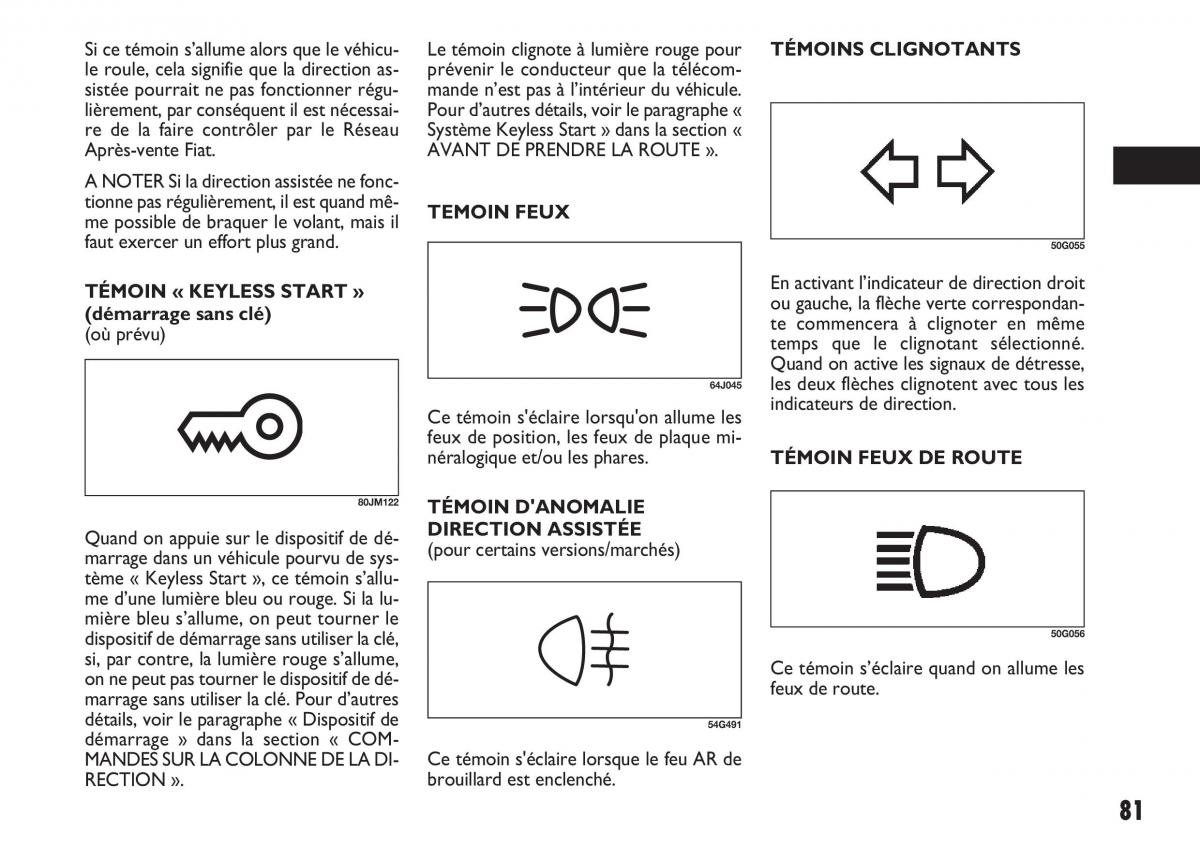 Si ce témoin s'allume alors que le véhicule roule, cela signifie que la direction assistée pourrait ne pas fonctionner régulièrement, par conséquent il est nécessaire de la faire contrôler par le Réseau Après-vente Fiat.

A NOTER Si la direction assistée ne fonctionne pas régulièrement, il est quand même possible de braquer le volant, mais il faut exercer un effort plus grand.

TÉMOIN « KEYLESS START »
(démarrage sans clé)
(où prévu)

80JM122

Quand on appuie sur le dispositif de démarrage dans un véhicule pourvu de système « Keyless Start », ce témoin s'allume d'une lumière bleu ou rouge. Si la lumière bleu s'allume, on peut tourner le dispositif de démarrage sans utiliser la clé, si, par contre, la lumière rouge s'allume, on ne peut pas tourner le dispositif de démarrage sans utiliser la clé. Pour d'autres détails, voir le paragraphe « Dispositif de démarrage » dans la section « COMMANDES SUR LA COLONNE DE LA DIRECTION ».

Le témoin clignote à lumière rouge pour prévenir le conducteur que la télécommande n'est pas à l'intérieur du véhicule. Pour d'autres détails, voir le paragraphe « Système Keyless Start » dans la section « AVANT DE PRENDRE LA ROUTE ».

TEMOIN FEUX

64J045

Ce témoin s'éclaire lorsqu'on allume les feux de position, les feux de plaque minéralogique et/ou les phares.

TÉMOIN D'ANOMALIE DIRECTION ASSISTÉE
(pour certains versions/marchés)

54G491

Ce témoin s'éclaire lorsque le feu AR de brouillard est enclenché.

TÉMOINS CLIGNOTANTS

50G055

En activant l'indicateur de direction droit ou gauche, la flèche verte correspondante commencera à clignoter en même temps que le clignotant sélectionné. Quand on active les signaux de détresse, les deux flèches clignotent avec tous les indicateurs de direction.

TÉMOIN FEUX DE ROUTE

50G056

Ce témoin s'éclaire quand on allume les feux de route.

81